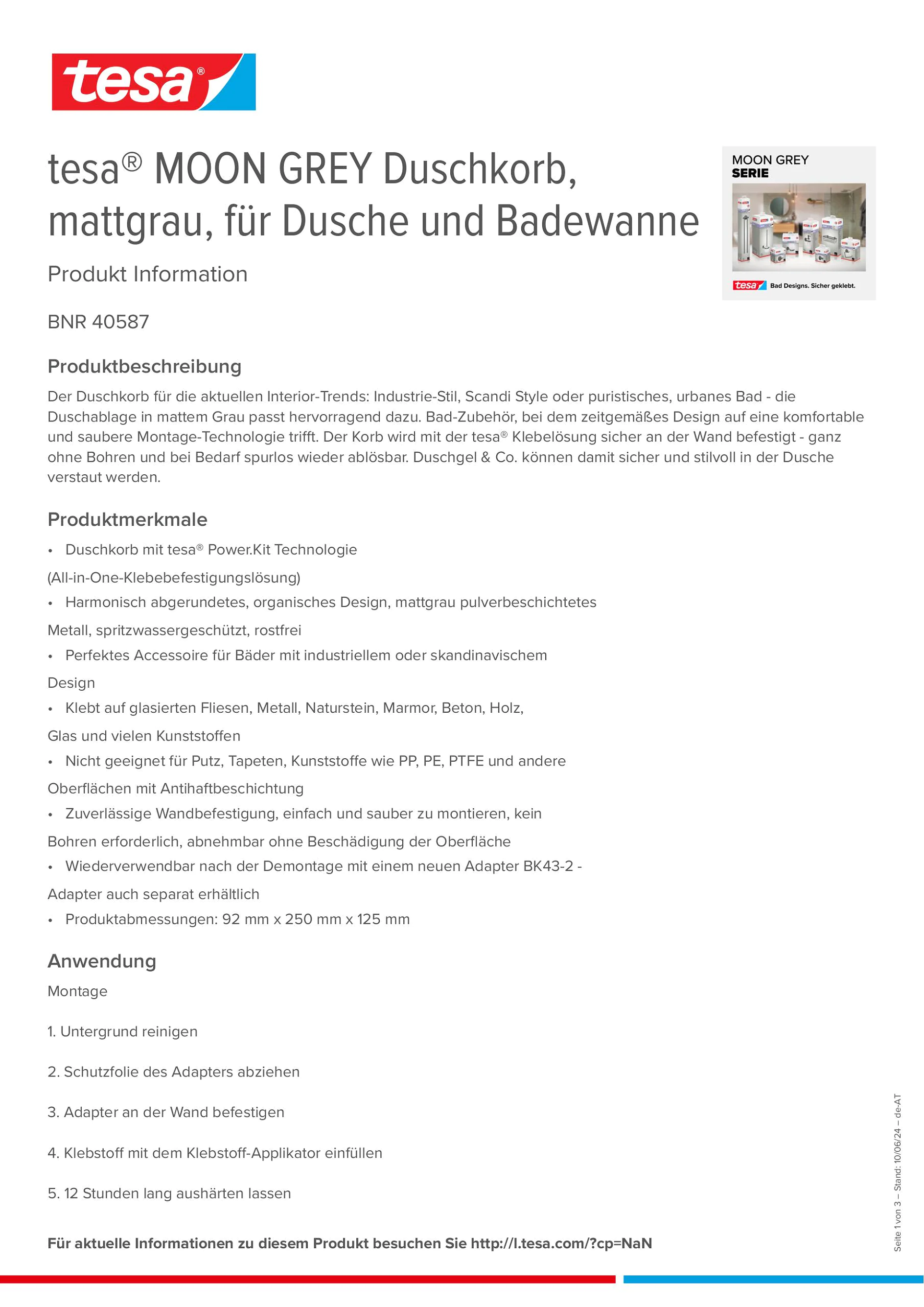 tesa®

tesa® MOON GREY Duschkorb, mattgrau, für Dusche und Badewanne

Produkt Information

MOON GREY
SERIE

tesa Bad Designs. Sicher geklebt.

BNR 40587

Produktbeschreibung

Der Duschkorb für die aktuellen Interior-Trends: Industrie-Stil, Scandi Style oder puristisches, urbanes Bad - die Duschablage in mattem Grau passt hervorragend dazu. Bad-Zubehör, bei dem zeitgemäßes Design auf eine komfortable und saubere Montage-Technologie trifft. Der Korb wird mit der tesa® Klebelösung sicher an der Wand befestigt - ganz ohne Bohren und bei Bedarf spurlos wieder ablösbar. Duschgel & Co. können damit sicher und stilvoll in der Dusche verstaut werden.

Produktmerkmale

• Duschkorb mit tesa® Power.Kit Technologie

(All-in-One-Klebebefestigungslösung)

• Harmonisch abgerundetes, organisches Design, mattgrau pulverbeschichtetes

Metall, spritzwassergeschützt, rostfrei

• Perfektes Accessoire für Bäder mit industriellem oder skandinavischem

Design

• Klebt auf glasierten Fliesen, Metall, Naturstein, Marmor, Beton, Holz,

Glas und vielen Kunststoffen

• Nicht geeignet für Putz, Tapeten, Kunststoffe wie PP, PE, PTFE und andere

Oberflächen mit Antihaftbeschichtung

• Zuverlässige Wandbefestigung, einfach und sauber zu montieren, kein

Bohren erforderlich, abnehmbar ohne Beschädigung der Oberfläche

• Wiederverwendbar nach der Demontage mit einem neuen Adapter BK43-2 -

Adapter auch separat erhältlich

• Produktabmessungen: 92 mm x 250 mm x 125 mm

Anwendung

Montage

1. Untergrund reinigen

2. Schutzfolie des Adapters abziehen

3. Adapter an der Wand befestigen

4. Klebstoff mit dem Klebstoff-Applikator einfüllen

5. 12 Stunden lang aushärten lassen

Für aktuelle Informationen zu diesem Produkt besuchen Sie http://l.tesa.com/?cp=NaN

Seite 1 von 3 – Stand: 10/06/24 – de-AT